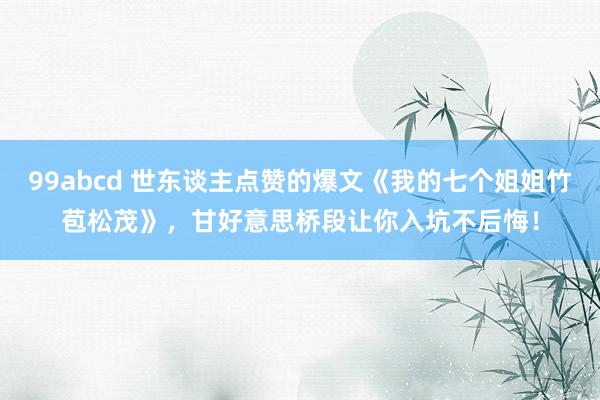 99abcd 世东谈主点赞的爆文《我的七个姐姐竹苞松茂》，甘好意思桥段让你入坑不后悔！